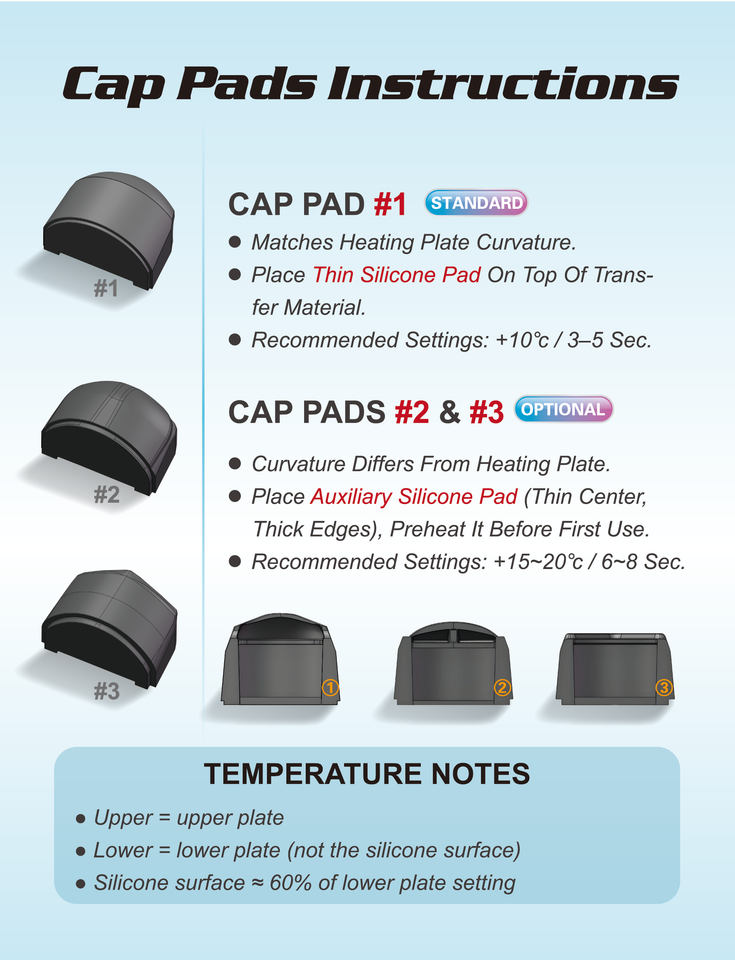 Cap Pads Instructions

#1

#2

#3

CAP PAD #1 STANDARD

• Matches Heating Plate Curvature.
• Place Thin Silicone Pad On Top Of Transfer Material.
• Recommended Settings: +10℃ / 3–5 Sec.

CAP PADS #2 & #3 OPTIONAL

• Curvature Differs From Heating Plate.
• Place Auxiliary Silicone Pad (Thin Center, Thick Edges), Preheat It Before First Use.
• Recommended Settings: +15~20℃ / 6~8 Sec.

①

②

③

TEMPERATURE NOTES

• Upper = upper plate
• Lower = lower plate (not the silicone surface)
• Silicone surface ≈ 60% of lower plate setting